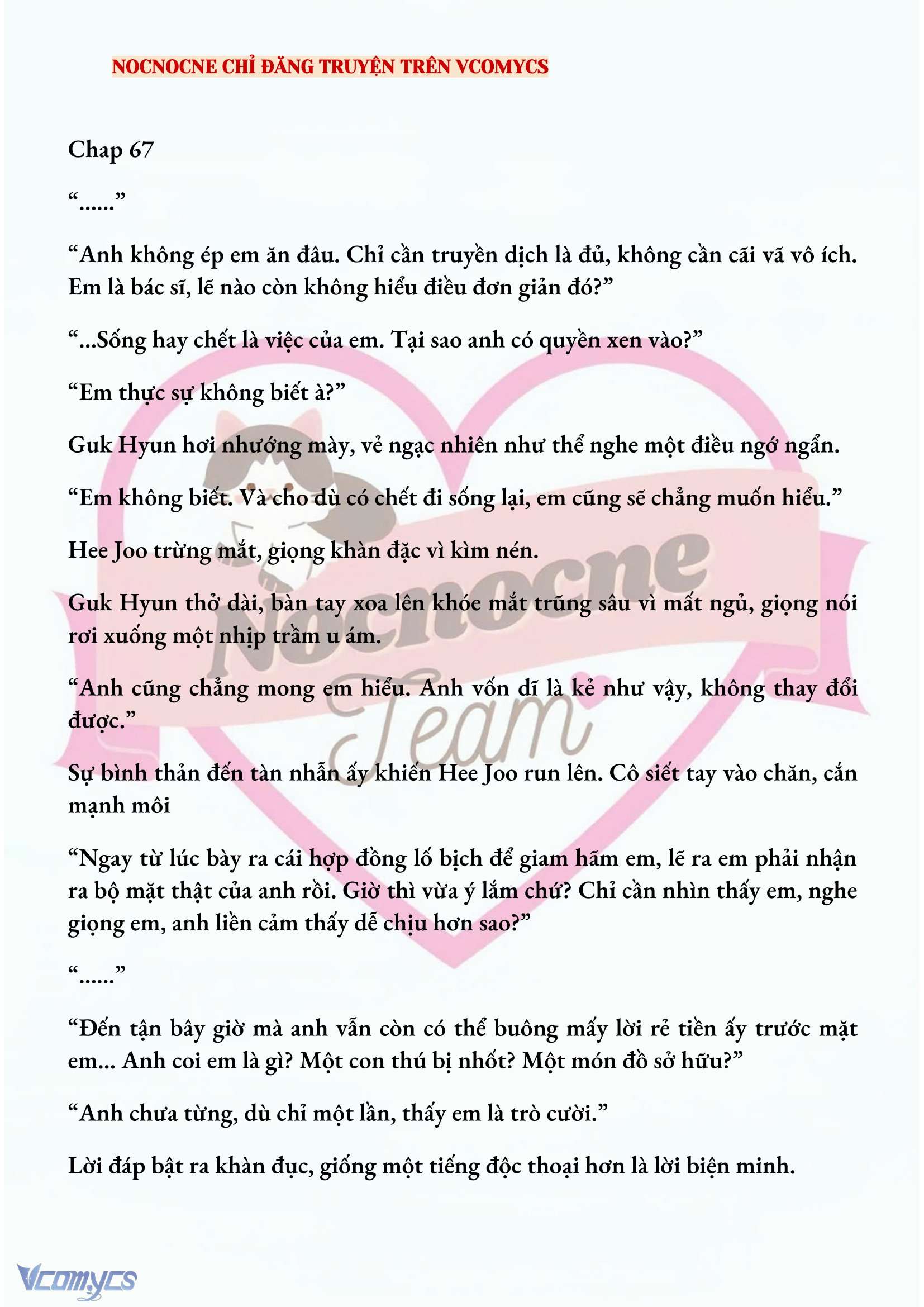 NOCNOCNE CHỈ ĐĂNG TRUYỆN TRÊN VCOMYCS

Chap 67

“......”

“Anh không ép em ăn đâu. Chỉ cần truyền dịch là đủ, không cần cãi vã vô ích. Em là bác sĩ, lẽ nào còn không hiểu điều đơn giản đó?”

“...Sống hay chết là việc của em. Tại sao anh có quyền xen vào?”

“Em thực sự không biết à?”

Guk Hyun hơi nhướng mày, vẻ ngạc nhiên như thể nghe một điều ngớ ngẩn.

“Em không biết. Và cho dù có chết đi sống lại, em cũng sẽ chẳng muốn hiểu.”

Hee Joo trừng mắt, giọng khàn đặc vì kìm nén.

Guk Hyun thở dài, bàn tay xoa lên khóe mắt trũng sâu vì mất ngủ, giọng nói rơi xuống một nhịp trầm u ám.

“Anh cũng chẳng mong em hiểu. Anh vốn dĩ là kẻ như vậy, không thay đổi được.”

Sự bình thản đến tàn nhẫn ấy khiến Hee Joo run lên. Cô siết tay vào chăn, cắn mạnh môi

“Ngay từ lúc bày ra cái hợp đồng lố bịch để giam hãm em, lẽ ra em phải nhận ra bộ mặt thật của anh rồi. Giờ thì vừa ý lắm chứ? Chỉ cần nhìn thấy em, nghe giọng em, anh liền cảm thấy dễ chịu hơn sao?”

“......”

“Đến tận bây giờ mà anh vẫn còn có thể buông mấy lời rẻ tiền ấy trước mặt em... Anh coi em là gì? Một con thú bị nhốt? Một món đồ sở hữu?”

“Anh chưa từng, dù chỉ một lần, thấy em là trò cười.”

Lời đáp bật ra khàn đục, giống một tiếng độc thoại hơn là lời biện minh.

Nocnocne Team

Vcomycs